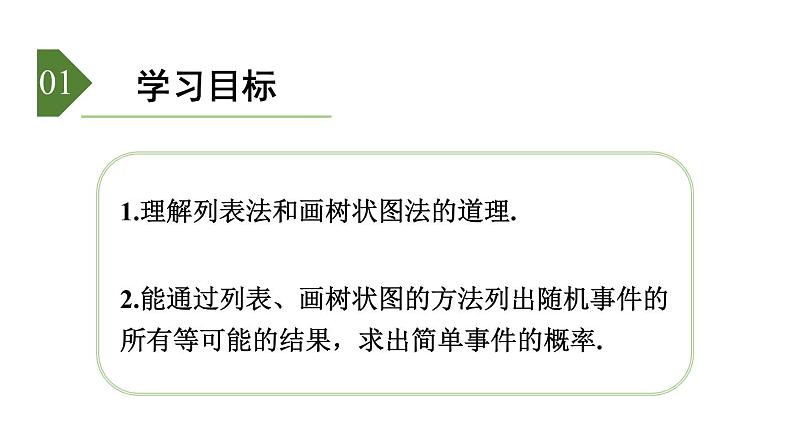 01

学习目标

1.理解列表法和画树状图法的道理.

2.能通过列表、画树状图的方法列出随机事件的所有等可能的结果，求出简单事件的概率.